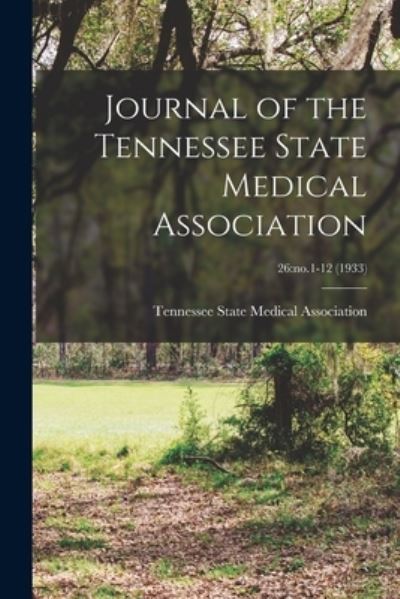 Journal of the Tennessee State Medical Association

26:no.1-12 (1933)

Tennessee State Medical Association